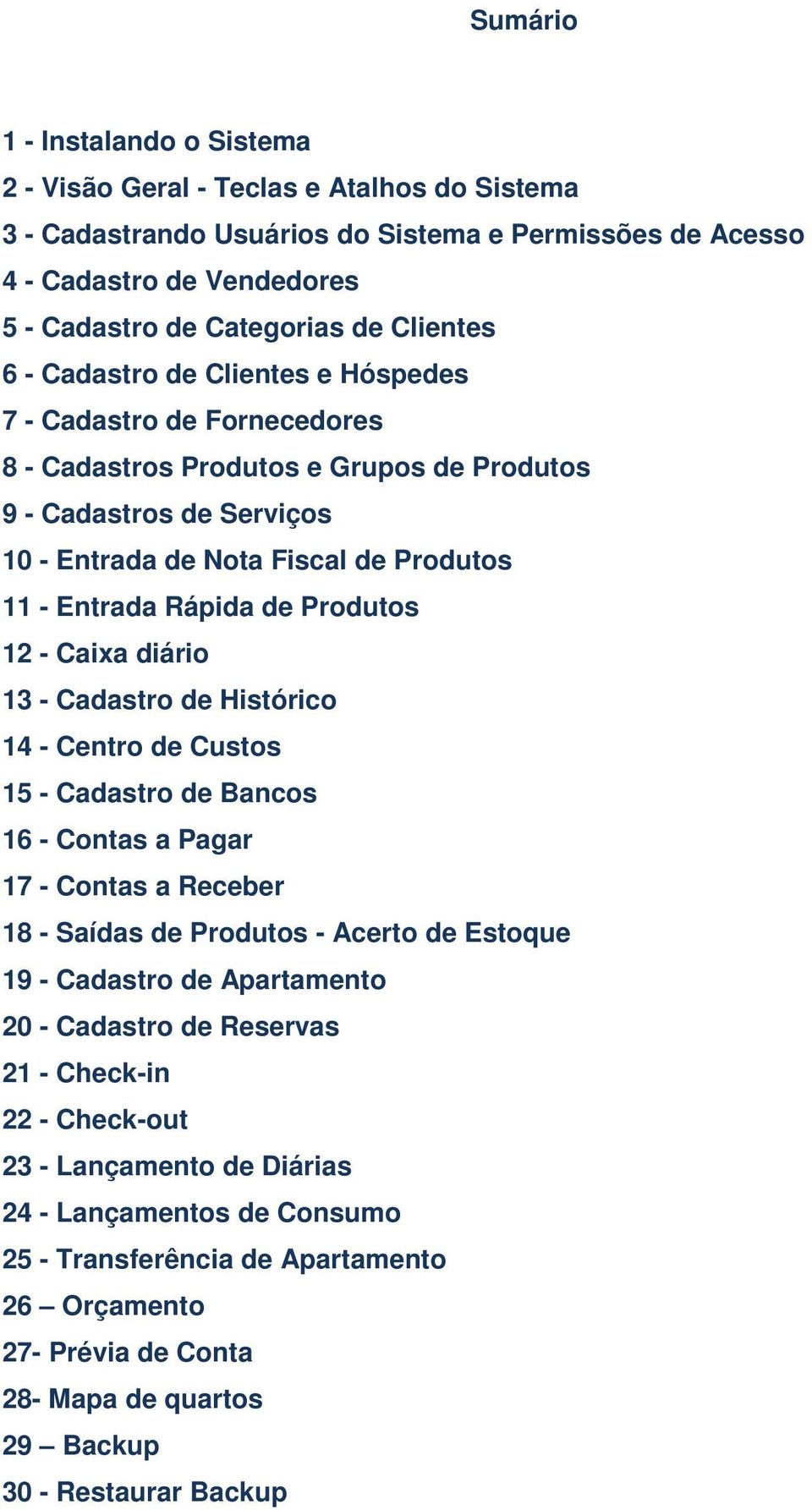 Sumário

1 - Instalando o Sistema
2 - Visão Geral - Teclas e Atalhos do Sistema
3 - Cadastrando Usuários do Sistema e Permissões de Acesso
4 - Cadastro de Vendedores
5 - Cadastro de Categorias de Clientes
6 - Cadastro de Clientes e Hóspedes
7 - Cadastro de Fornecedores
8 - Cadastros Produtos e Grupos de Produtos
9 - Cadastros de Serviços
10 - Entrada de Nota Fiscal de Produtos
11 - Entrada Rápida de Produtos
12 - Caixa diário
13 - Cadastro de Histórico
14 - Centro de Custos
15 - Cadastro de Bancos
16 - Contas a Pagar
17 - Contas a Receber
18 - Saídas de Produtos - Acerto de Estoque
19 - Cadastro de Apartamento
20 - Cadastro de Reservas
21 - Check-in
22 - Check-out
23 - Lançamento de Diárias
24 - Lançamentos de Consumo
25 - Transferência de Apartamento
26 – Orçamento
27- Prévia de Conta
28- Mapa de quartos
29 – Backup
30 - Restaurar Backup